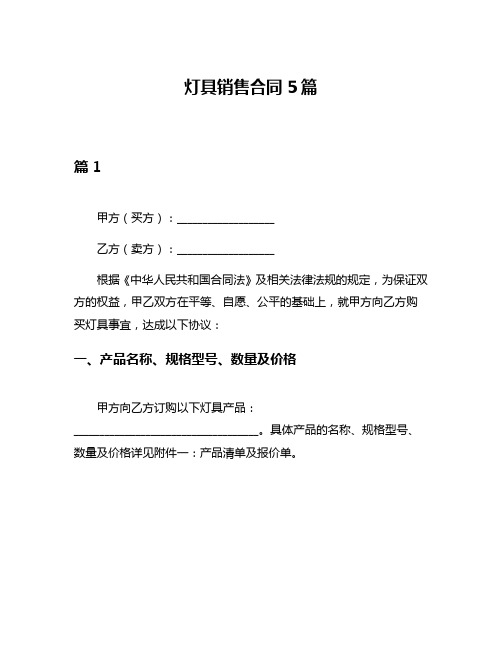 灯具销售合同 5 篇

篇 1

甲方（买方）：________________

乙方（卖方）：________________

根据《中华人民共和国合同法》及相关法律法规的规定，为保证双方的权益，甲乙双方在平等、自愿、公平的基础上，就甲方向乙方购买灯具事宜，达成以下协议：

一、产品名称、规格型号、数量及价格

甲方向乙方订购以下灯具产品：________________________________。具体产品的名称、规格型号、数量及价格详见附件一：产品清单及报价单。